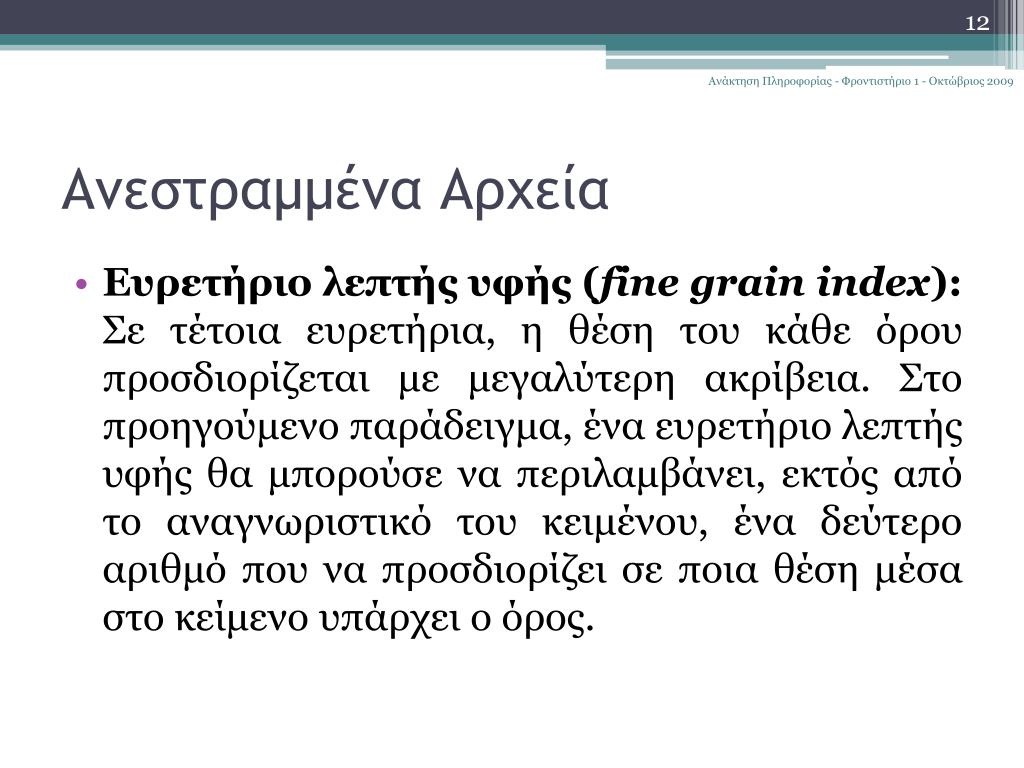 12

Ανάκτηση Πληροφορίας - Φροντιστήριο 1 - Οκτώβριος 2009

Ανεστραμμένα Αρχεία

• Ευρετήριο λεπτής υφής (fine grain index): Σε τέτοια ευρετήρια, η θέση του κάθε όρου προσδιορίζεται με μεγαλύτερη ακρίβεια. Στο προηγούμενο παράδειγμα, ένα ευρετήριο λεπτής υφής θα μπορούσε να περιλαμβάνει, εκτός από το αναγνωριστικό του κειμένου, ένα δεύτερο αριθμό που να προσδιορίζει σε ποια θέση μέσα στο κείμενο υπάρχει ο όρος.